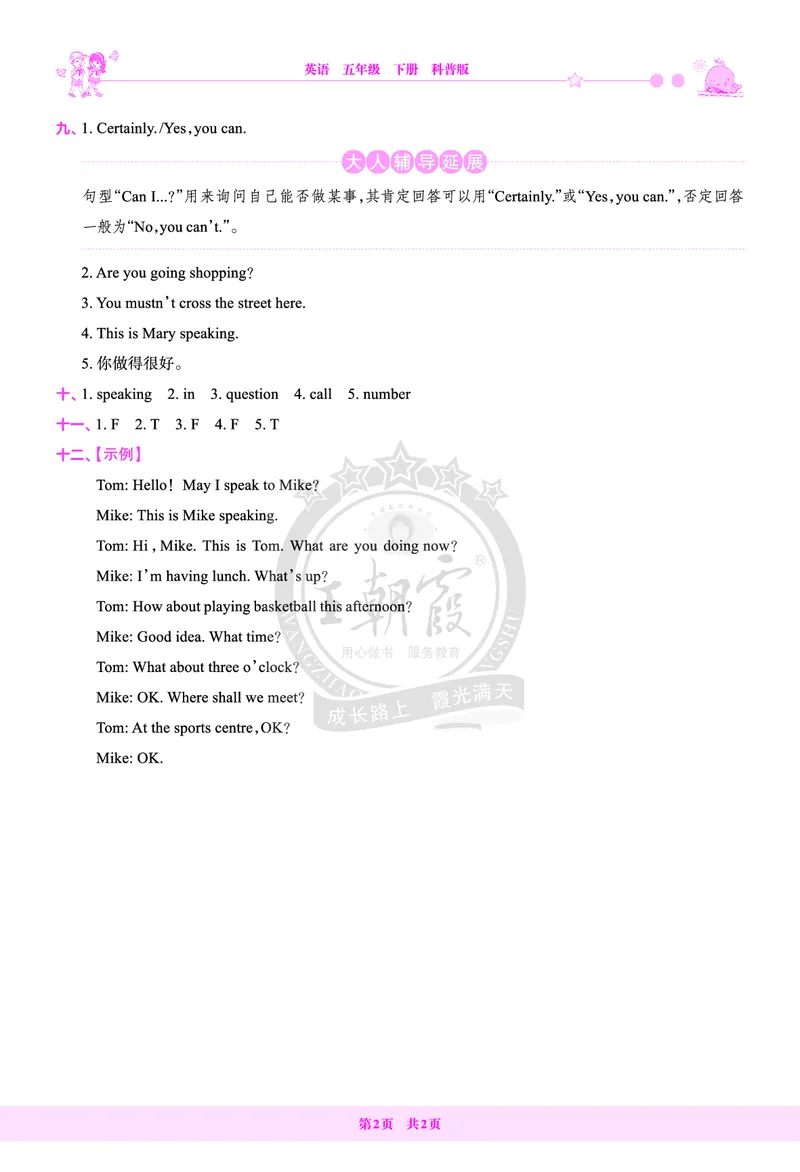 英语　五年级　下册　科普版

九、1. Certainly./Yes, you can.

大人辅导延展

句型“Can I...?”用来询问自己能否做某事，其肯定回答可以用“Certainly.”或“Yes, you can.”，否定回答一般为“No, you can't.”。

2. Are you going shopping?

3. You mustn't cross the street here.

4. This is Mary speaking.

5. 你做得很好。

十、1. speaking　2. in　3. question　4. call　5. number

十一、1. F　2. T　3. F　4. F　5. T

十二、【示例】

Tom: Hello! May I speak to Mike?

Mike: This is Mike speaking.

Tom: Hi, Mike. This is Tom. What are you doing now?

Mike: I'm having lunch. What's up?

Tom: How about playing basketball this afternoon?

Mike: Good idea. What time?

Tom: What about three o'clock?

Mike: OK. Where shall we meet?

Tom: At the sports centre, OK?

Mike: OK.

王朝霞
用心做书　服务教育
成长路上　霞光满天

第2页　共2页